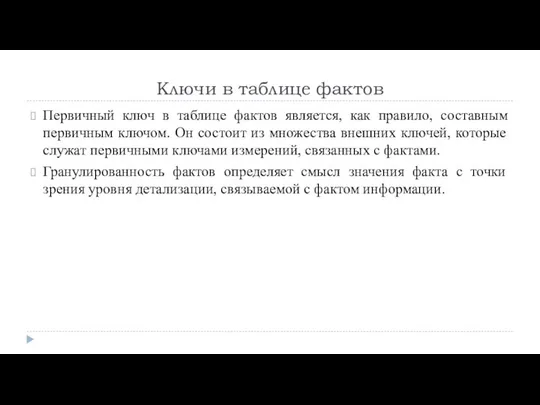 Ключи в таблице фактов

Первичный ключ в таблице фактов является, как правило, составным первичным ключом. Он состоит из множества внешних ключей, которые служат первичными ключами измерений, связанных с фактами.

Гранулированность фактов определяет смысл значения факта с точки зрения уровня детализации, связываемой с фактом информации.